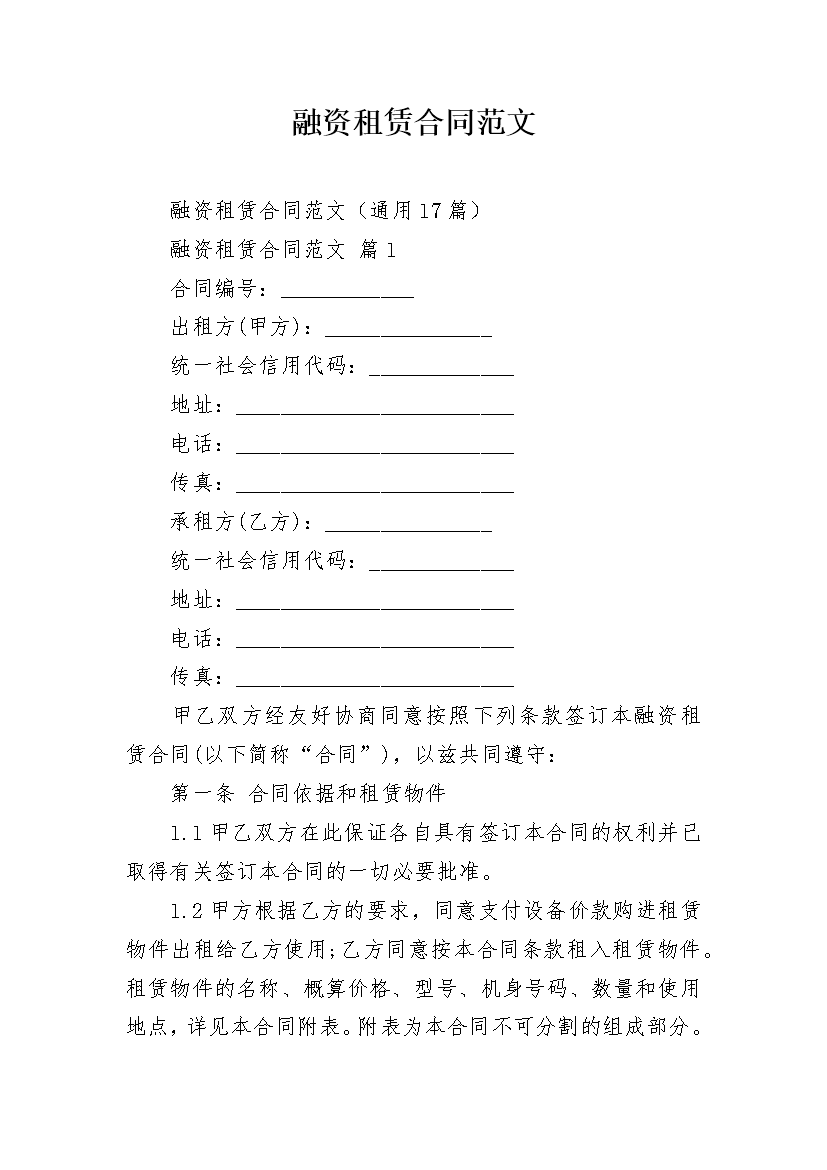 融资租赁合同范文

融资租赁合同范文（通用17篇）

融资租赁合同范文 篇1

合同编号：____________

出租方(甲方)：_______________

统一社会信用代码：_____________

地址：_________________________

电话：_________________________

传真：_________________________

承租方(乙方)：_______________

统一社会信用代码：_____________

地址：_________________________

电话：_________________________

传真：_________________________

甲乙双方经友好协商同意按照下列条款签订本融资租赁合同(以下简称“合同”)，以兹共同遵守：

第一条 合同依据和租赁物件

1.1甲乙双方在此保证各自具有签订本合同的权利并已取得有关签订本合同的一切必要批准。

1.2甲方根据乙方的要求，同意支付设备价款购进租赁物件出租给乙方使用;乙方同意按本合同条款租入租赁物件。租赁物件的名称、概算价格、型号、机身号码、数量和使用地点，详见本合同附表。附表为本合同不可分割的组成部分。